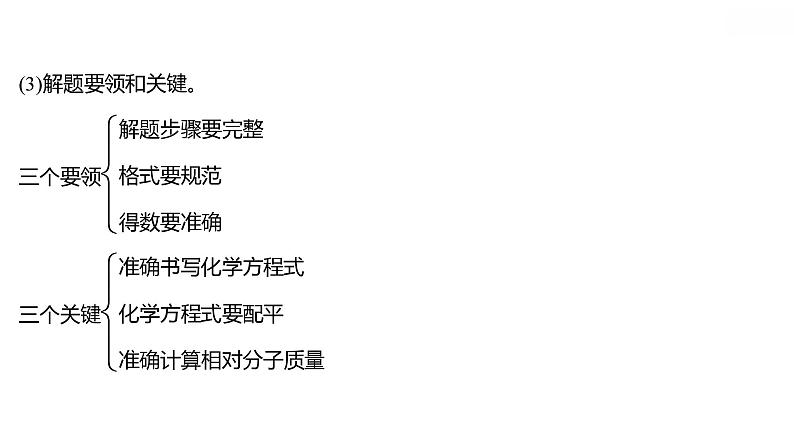 (3)解题要领和关键。

三个要领
解题步骤要完整
格式要规范
得数要准确

三个关键
准确书写化学方程式
化学方程式要配平
准确计算相对分子质量